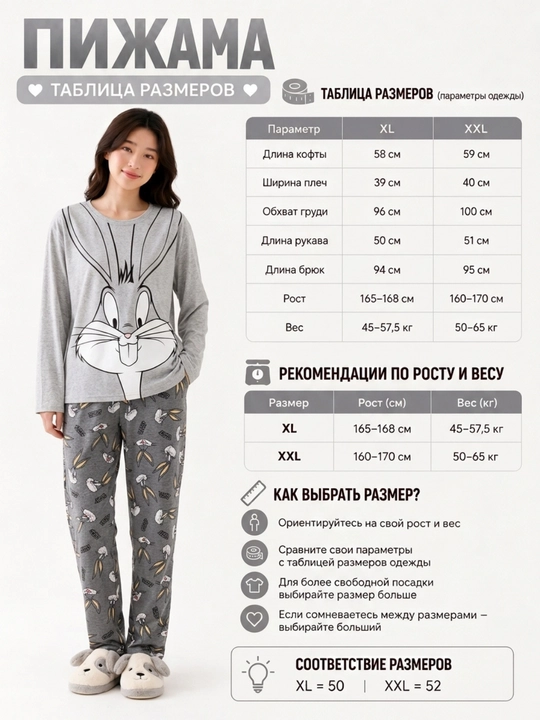 ПИЖАМА

♥ ТАБЛИЦА РАЗМЕРОВ ♥

ТАБЛИЦА РАЗМЕРОВ (параметры одежды)

| Параметр | XL | XXL |
|---|---|---|
| Длина кофты | 58 см | 59 см |
| Ширина плеч | 39 см | 40 см |
| Обхват груди | 96 см | 100 см |
| Длина рукава | 50 см | 51 см |
| Длина брюк | 94 см | 95 см |
| Рост | 165–168 см | 160–170 см |
| Вес | 45–57,5 кг | 50–65 кг |

РЕКОМЕНДАЦИИ ПО РОСТУ И ВЕСУ

| Размер | Рост (см) | Вес (кг) |
|---|---|---|
| XL | 165–168 см | 45–57,5 кг |
| XXL | 160–170 см | 50–65 кг |

КАК ВЫБРАТЬ РАЗМЕР?

Ориентируйтесь на свой рост и вес

Сравните свои параметры с таблицей размеров одежды

Для более свободной посадки выбирайте размер больше

Если сомневаетесь между размерами – выбирайте больший

СООТВЕТСТВИЕ РАЗМЕРОВ
XL = 50 | XXL = 52